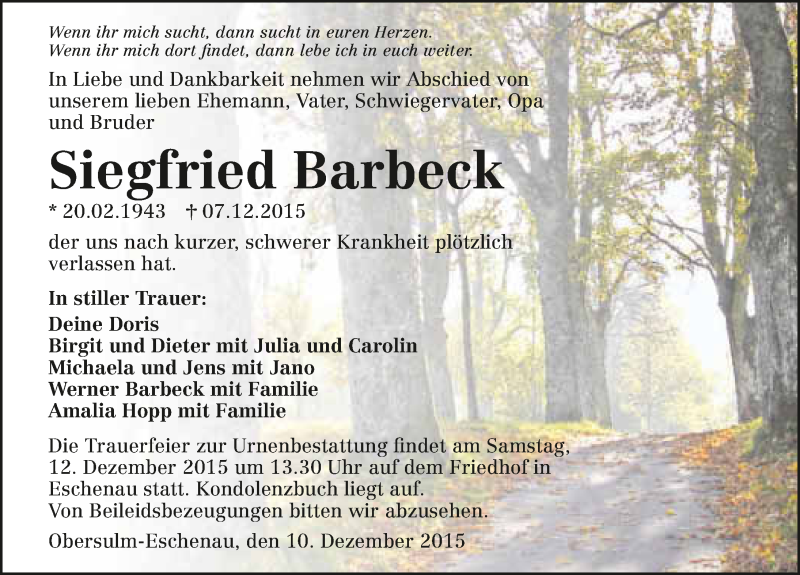 Wenn ihr mich sucht, dann sucht in euren Herzen.
Wenn ihr mich dort findet, dann lebe ich in euch weiter.

In Liebe und Dankbarkeit nehmen wir Abschied von unserem lieben Ehemann, Vater, Schwiegervater, Opa und Bruder

Siegfried Barbeck

* 20.02.1943 † 07.12.2015

der uns nach kurzer, schwerer Krankheit plötzlich verlassen hat.

In stiller Trauer:
Deine Doris
Birgit und Dieter mit Julia und Carolin
Michaela und Jens mit Jano
Werner Barbeck mit Familie
Amalia Hopp mit Familie

Die Trauerfeier zur Urnenbestattung findet am Samstag, 12. Dezember 2015 um 13.30 Uhr auf dem Friedhof in Eschenau statt. Kondolenzbuch liegt auf.
Von Beileidsbezeugungen bitten wir abzusehen.

Obersulm-Eschenau, den 10. Dezember 2015